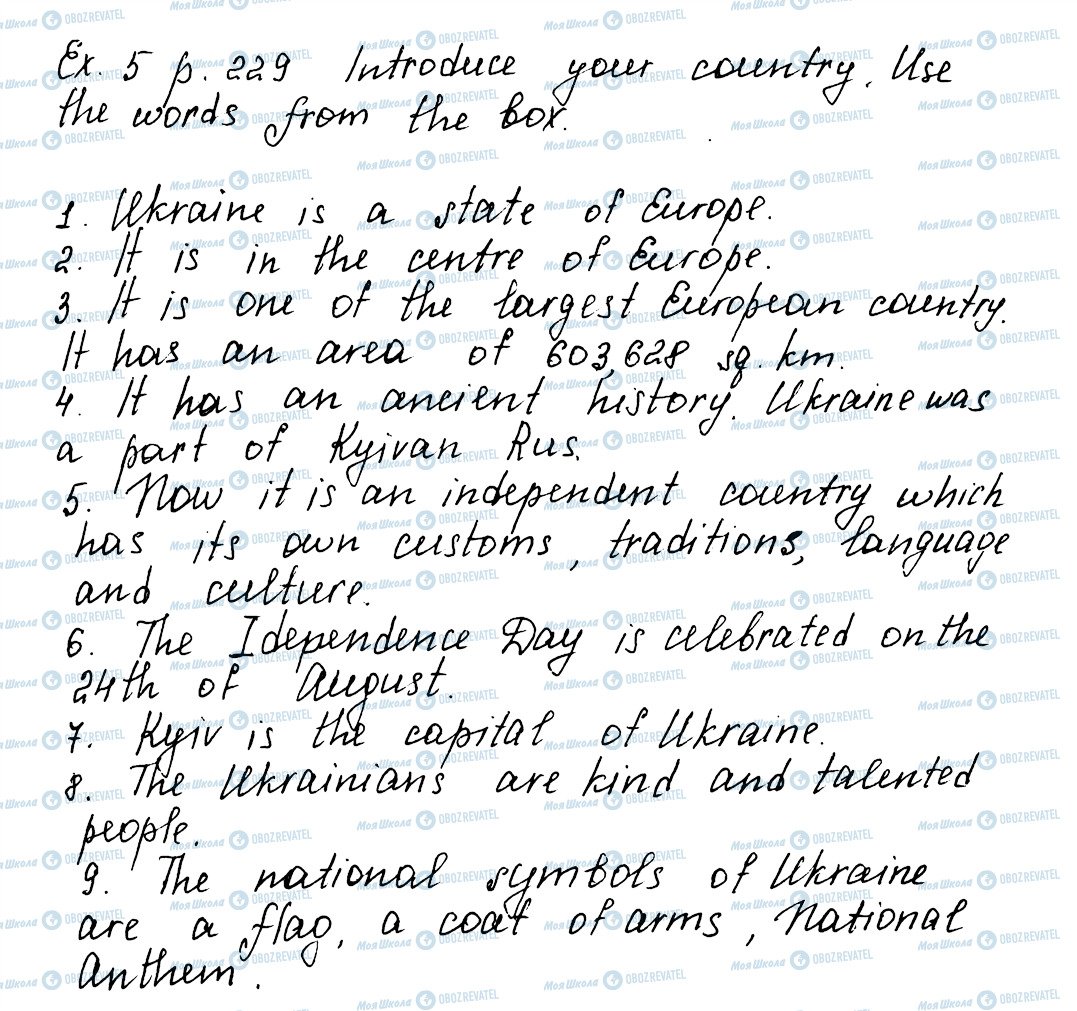 Ex. 5 p. 229 Introduce your country. Use the words from the box.

1. Ukraine is a state of Europe.
2. It is in the centre of Europe.
3. It is one of the largest European country. It has an area of 603,628 sq. km.
4. It has an ancient history. Ukraine was a part of Kyivan Rus.
5. Now it is an independent country which has its own customs, traditions, language and culture.
6. The Idependence Day is celebrated on the 24th of August.
7. Kyiv is the capital of Ukraine.
8. The Ukrainians are kind and talented people.
9. The national symbols of Ukraine are a flag, a coat of arms, National Anthem.

Моя Школа OBOZREVATEL